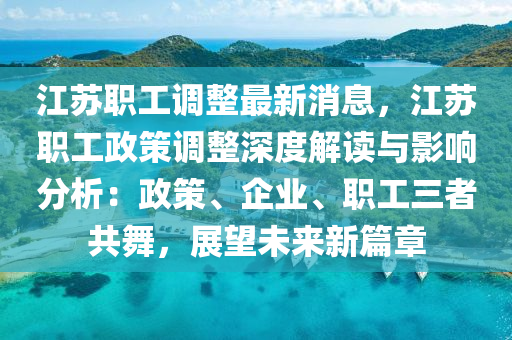 江苏职工调整最新消息，江苏职工政策调整深度解读与影响分析：政策、企业、职工三者共舞，展望未来新篇章